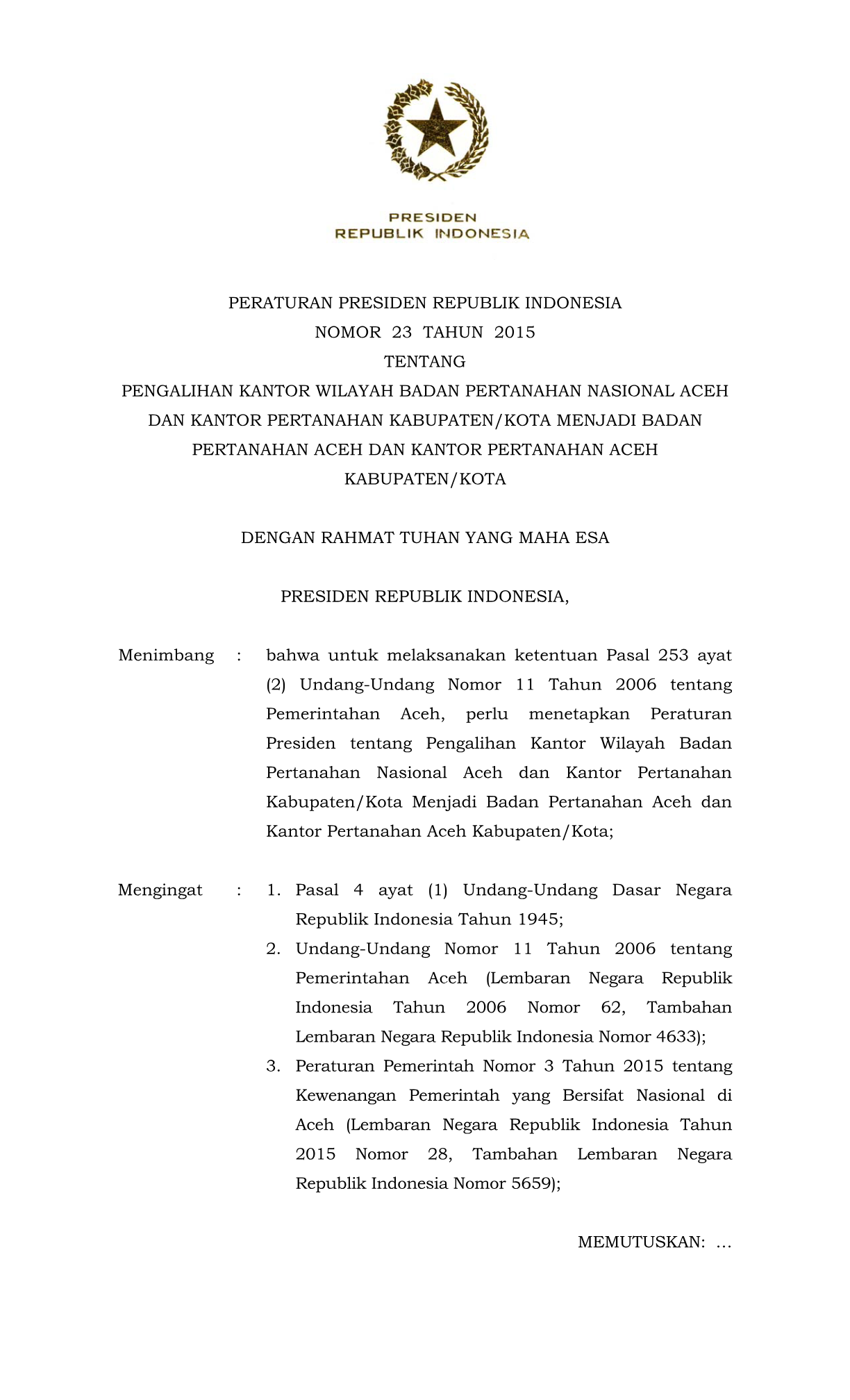 PRESIDEN
REPUBLIK INDONESIA

PERATURAN PRESIDEN REPUBLIK INDONESIA
NOMOR 23 TAHUN 2015
TENTANG
PENGALIHAN KANTOR WILAYAH BADAN PERTANAHAN NASIONAL ACEH DAN KANTOR PERTANAHAN KABUPATEN/KOTA MENJADI BADAN PERTANAHAN ACEH DAN KANTOR PERTANAHAN ACEH KABUPATEN/KOTA

DENGAN RAHMAT TUHAN YANG MAHA ESA

PRESIDEN REPUBLIK INDONESIA,

Menimbang : bahwa untuk melaksanakan ketentuan Pasal 253 ayat (2) Undang-Undang Nomor 11 Tahun 2006 tentang Pemerintahan Aceh, perlu menetapkan Peraturan Presiden tentang Pengalihan Kantor Wilayah Badan Pertanahan Nasional Aceh dan Kantor Pertanahan Kabupaten/Kota Menjadi Badan Pertanahan Aceh dan Kantor Pertanahan Aceh Kabupaten/Kota;

Mengingat : 1. Pasal 4 ayat (1) Undang-Undang Dasar Negara Republik Indonesia Tahun 1945;
2. Undang-Undang Nomor 11 Tahun 2006 tentang Pemerintahan Aceh (Lembaran Negara Republik Indonesia Tahun 2006 Nomor 62, Tambahan Lembaran Negara Republik Indonesia Nomor 4633);
3. Peraturan Pemerintah Nomor 3 Tahun 2015 tentang Kewenangan Pemerintah yang Bersifat Nasional di Aceh (Lembaran Negara Republik Indonesia Tahun 2015 Nomor 28, Tambahan Lembaran Negara Republik Indonesia Nomor 5659);

MEMUTUSKAN: ...